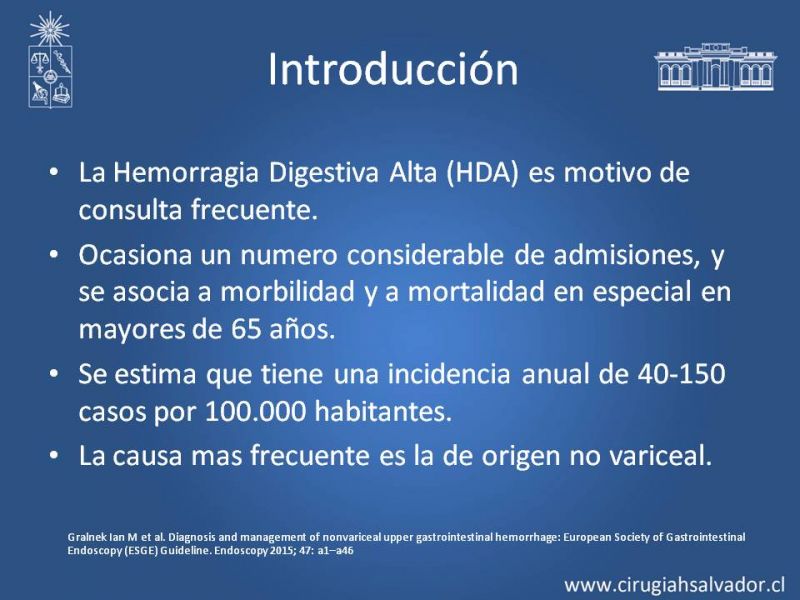 Introducción

• La Hemorragia Digestiva Alta (HDA) es motivo de consulta frecuente.

• Ocasiona un numero considerable de admisiones, y se asocia a morbilidad y a mortalidad en especial en mayores de 65 años.

• Se estima que tiene una incidencia anual de 40-150 casos por 100.000 habitantes.

• La causa mas frecuente es la de origen no variceal.

Gralnek Ian M et al. Diagnosis and management of nonvariceal upper gastrointestinal hemorrhage: European Society of Gastrointestinal Endoscopy (ESGE) Guideline. Endoscopy 2015; 47: a1–a46

www.cirugiahsalvador.cl